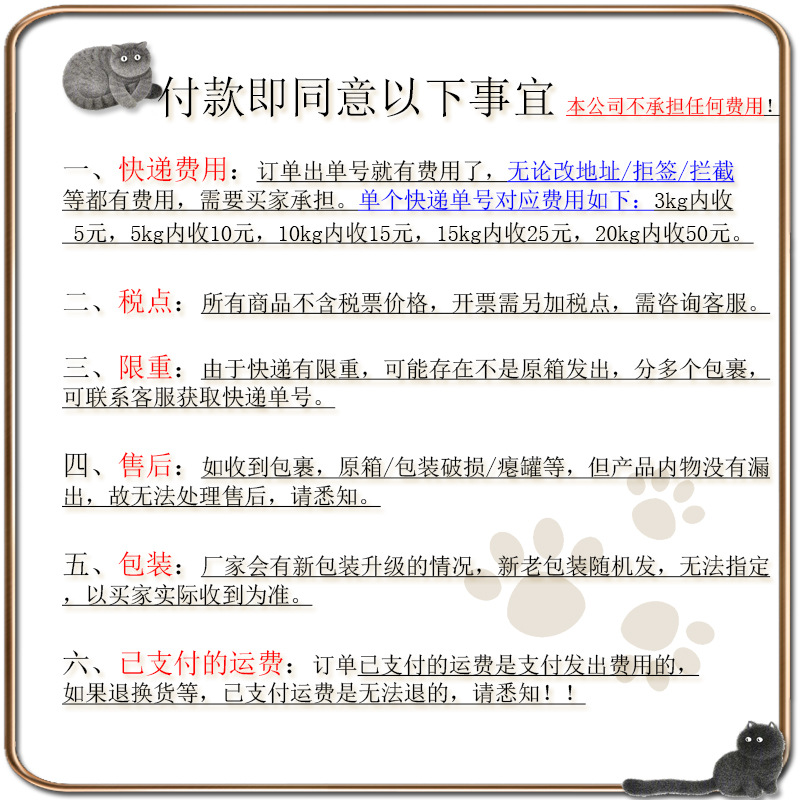 付款即同意以下事宜 本公司不承担任何费用！

一、快递费用：订单出单号就有费用了，无论改地址/拒签/拦截等都有费用，需要买家承担。单个快递单号对应费用如下：3kg内收5元，5kg内收10元，10kg内收15元，15kg内收25元，20kg内收50元。

二、税点：所有商品不含税票价格，开票需另加税点，需咨询客服。

三、限重：由于快递有限重，可能存在不是原箱发出，分多个包裹，可联系客服获取快递单号。

四、售后：如收到包裹，原箱/包装破损/瘪罐等，但产品内物没有漏出，故无法处理售后，请悉知。

五、包装：厂家会有新包装升级的情况，新老包装随机发，无法指定，以买家实际收到为准。

六、已支付的运费：订单已支付的运费是支付发出费用的，如果退换货等，已支付运费是无法退的，请悉知！！